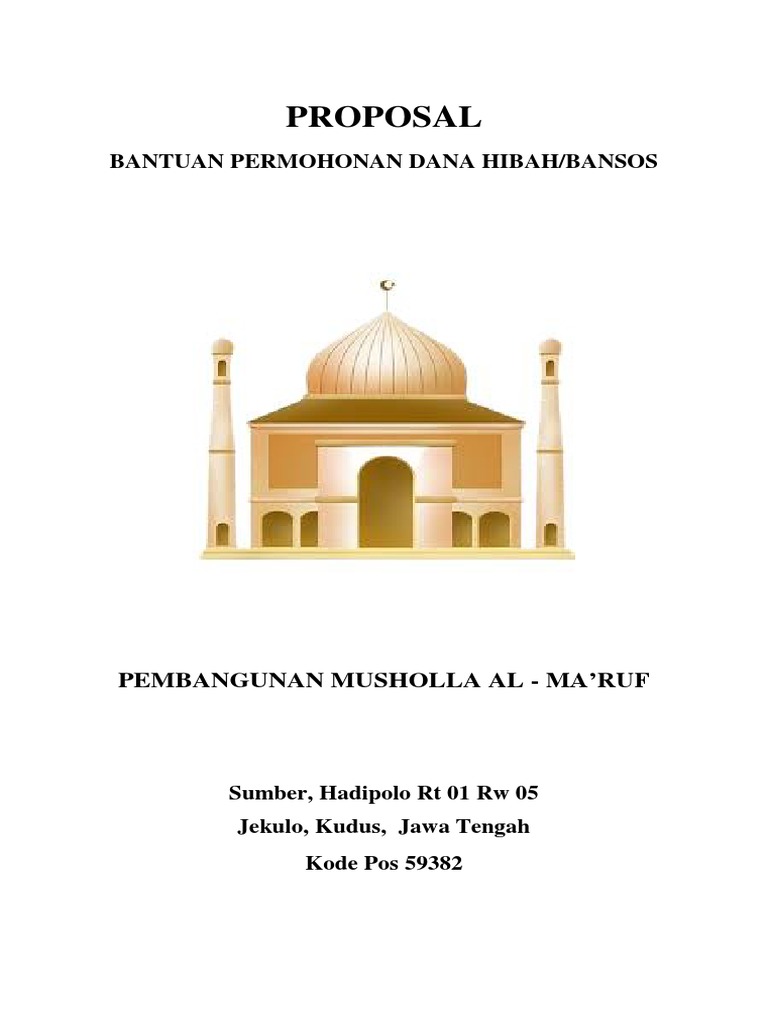 PROPOSAL

BANTUAN PERMOHONAN DANA HIBAH/BANSOS

PEMBANGUNAN MUSHOLLA AL - MA'RUF

Sumber, Hadipolo Rt 01 Rw 05
Jekulo, Kudus, Jawa Tengah
Kode Pos 59382